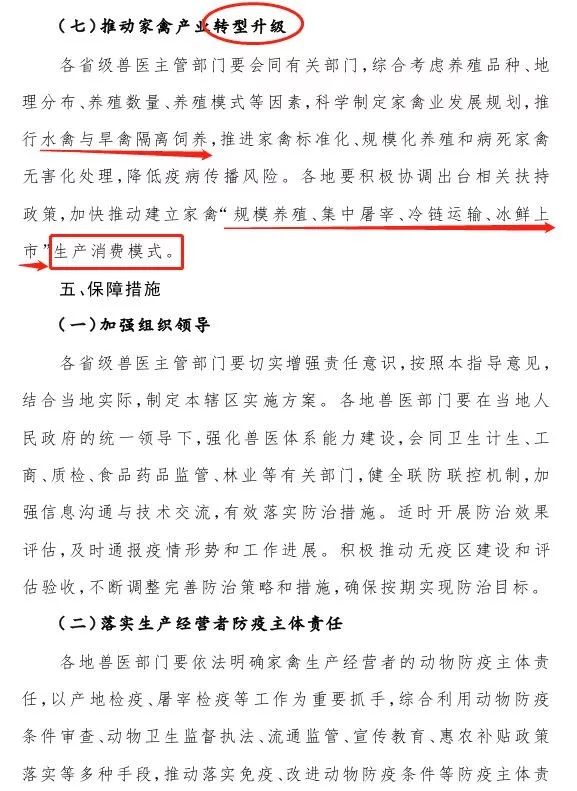 （七）推动家禽产业转型升级

各省级兽医主管部门要会同有关部门，综合考虑养殖品种、地理分布、养殖数量、养殖模式等因素，科学制定家禽业发展规划，推行水禽与旱禽隔离饲养，推进家禽标准化、规模化养殖和病死家禽无害化处理，降低疫病传播风险。各地要积极协调出台相关扶持政策，加快推动建立家禽“规模养殖、集中屠宰、冷链运输、冰鲜上市”生产消费模式。

五、保障措施

（一）加强组织领导

各省级兽医主管部门要切实增强责任意识，按照本指导意见，结合当地实际，制定本辖区实施方案。各地兽医部门要在当地人民政府的统一领导下，强化兽医体系能力建设，会同卫生计生、工商、质检、食品药品监管、林业等有关部门，健全联防联控机制，加强信息沟通与技术交流，有效落实防治措施。适时开展防治效果评估，及时通报疫情形势和工作进展。积极推动无疫区建设和评估验收，不断调整完善防治策略和措施，确保按期实现防治目标。

（二）落实生产经营者防疫主体责任

各地兽医部门要依法明确家禽生产经营者的动物防疫主体责任，以产地检疫、屠宰检疫等工作为重要抓手，综合利用动物防疫条件审查、动物卫生监督执法、流通监管、宣传教育、惠农补贴政策落实等多种手段，推动落实免疫、改进动物防疫条件等防疫主体责